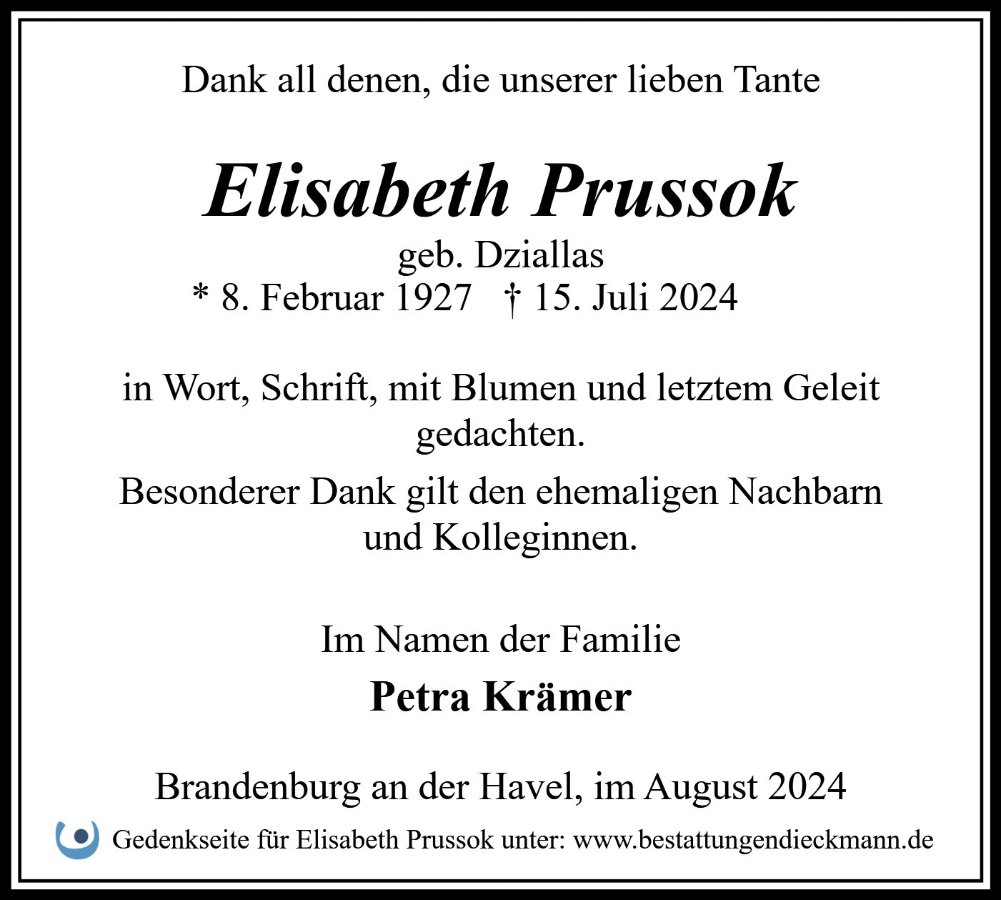 Dank all denen, die unserer lieben Tante

Elisabeth Prussok

geb. Dziallas

* 8. Februar 1927 † 15. Juli 2024

in Wort, Schrift, mit Blumen und letztem Geleit gedachten.

Besonderer Dank gilt den ehemaligen Nachbarn und Kolleginnen.

Im Namen der Familie

Petra Krämer

Brandenburg an der Havel, im August 2024

Gedenkseite für Elisabeth Prussok unter: www.bestattungendieckmann.de